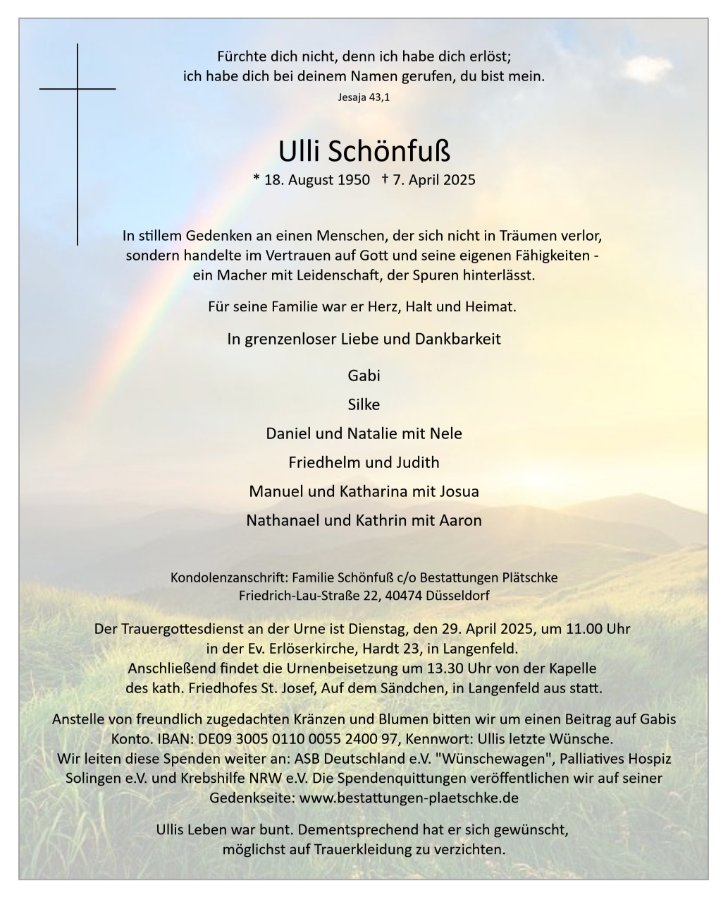 Fürchte dich nicht, denn ich habe dich erlöst; ich habe dich bei deinem Namen gerufen, du bist mein.
Jesaja 43,1

Ulli Schönfuß
* 18. August 1950 † 7. April 2025

In stillem Gedenken an einen Menschen, der sich nicht in Träumen verlor, sondern handelte im Vertrauen auf Gott und seine eigenen Fähigkeiten - ein Macher mit Leidenschaft, der Spuren hinterlässt.

Für seine Familie war er Herz, Halt und Heimat.

In grenzenloser Liebe und Dankbarkeit

Gabi
Silke
Daniel und Natalie mit Nele
Friedhelm und Judith
Manuel und Katharina mit Josua
Nathanael und Kathrin mit Aaron

Kondolenzanschrift: Familie Schönfuß c/o Bestattungen Plätschke
Friedrich-Lau-Straße 22, 40474 Düsseldorf

Der Trauergottesdienst an der Urne ist Dienstag, den 29. April 2025, um 11.00 Uhr in der Ev. Erlöserkirche, Hardt 23, in Langenfeld. Anschließend findet die Urnenbeisetzung um 13.30 Uhr von der Kapelle des kath. Friedhofes St. Josef, Auf dem Sändchen, in Langenfeld aus statt.

Anstelle von freundlich zugedachten Kränzen und Blumen bitten wir um einen Beitrag auf Gabis Konto. IBAN: DE09 3005 0110 0055 2400 97, Kennwort: Ullis letzte Wünsche. Wir leiten diese Spenden weiter an: ASB Deutschland e.V. "Wünschewagen", Palliatives Hospiz Solingen e.V. und Krebshilfe NRW e.V. Die Spendenquittungen veröffentlichen wir auf seiner Gedenkseite: www.bestattungen-plaetschke.de

Ullis Leben war bunt. Dementsprechend hat er sich gewünscht, möglichst auf Trauerkleidung zu verzichten.